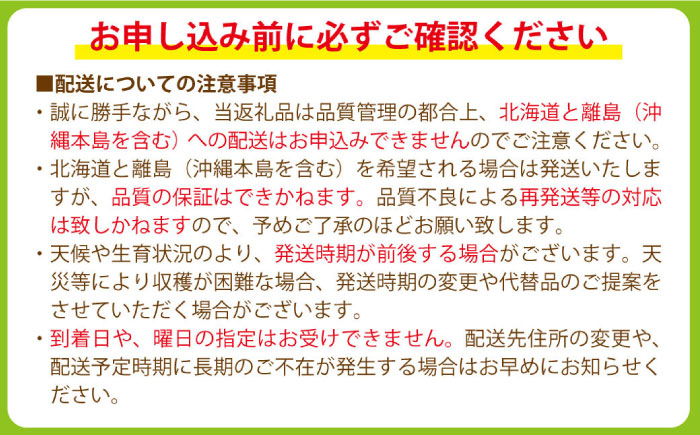 お申し込み前に必ずご確認ください

■配送についての注意事項
・誠に勝手ながら、当返礼品は品質管理の都合上、北海道と離島（沖縄本島を含む）への配送はお申込みできませんのでご注意ください。
・北海道と離島（沖縄本島を含む）を希望される場合は発送いたしますが、品質の保証はできかねます。品質不良による再発送等の対応は致しかねますので、予めご了承のほどお願い致します。
・天候や生育状況のより、発送時期が前後する場合がございます。天災等により収穫が困難な場合、発送時期の変更や代替品のご提案をさせていただく場合がございます。
・到着日や、曜日の指定はお受けできません。配送先住所の変更や、配送予定時期に長期のご不在が発生する場合はお早めにお知らせください。